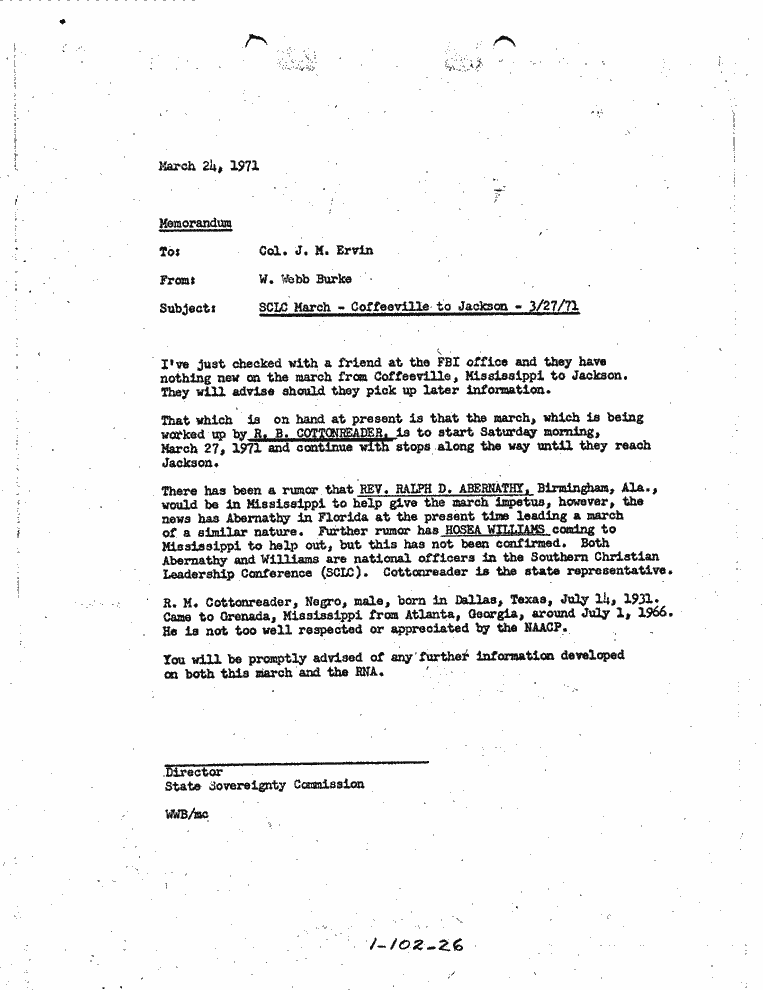 March 24, 1971

Memorandum

To: Col. J. M. Ervin

From: W. Webb Burke

Subject: SCLC March - Coffeeville to Jackson - 3/27/71

I've just checked with a friend at the FBI office and they have nothing new on the march from Coffeeville, Mississippi to Jackson. They will advise should they pick up later information.

That which is on hand at present is that the march, which is being worked up by R. B. COTTONREADER, is to start Saturday morning, March 27, 1971 and continue with stops along the way until they reach Jackson.

There has been a rumor that REV. RALPH D. ABERNATHY, Birmingham, Ala., would be in Mississippi to help give the march impetus, however, the news has Abernathy in Florida at the present time leading a march of a similar nature. Further rumor has HOSEA WILLIAMS coming to Mississippi to help out, but this has not been confirmed. Both Abernathy and Williams are national officers in the Southern Christian Leadership Conference (SCLC). Cottonreader is the state representative.

R. M. Cottonreader, Negro, male, born in Dallas, Texas, July 14, 1931. Came to Grenada, Mississippi from Atlanta, Georgia, around July 1, 1966. He is not too well respected or appreciated by the NAACP.

You will be promptly advised of any further information developed on both this march and the RNA.

Director
State Sovereignty Commission

WWB/mc

1-102-26